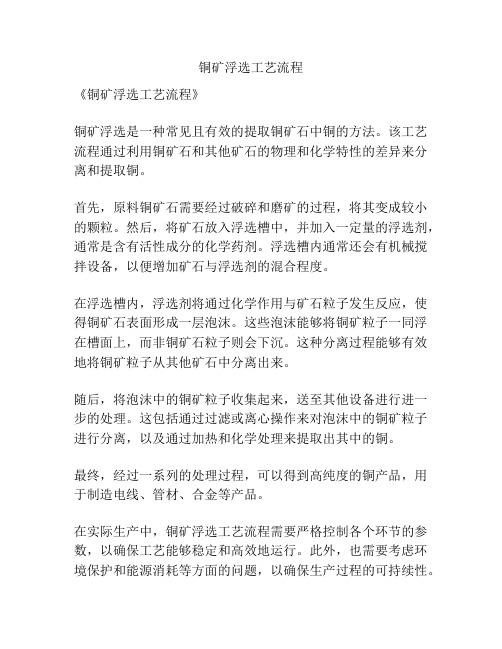 铜矿浮选工艺流程

《铜矿浮选工艺流程》

铜矿浮选是一种常见且有效的提取铜矿石中铜的方法。该工艺流程通过利用铜矿石和其他矿石的物理和化学特性的差异来分离和提取铜。

首先，原料铜矿石需要经过破碎和磨矿的过程，将其变成较小的颗粒。然后，将矿石放入浮选槽中，并加入一定量的浮选剂，通常是含有活性成分的化学药剂。浮选槽内通常还会有机械搅拌设备，以便增加矿石与浮选剂的混合程度。

在浮选槽内，浮选剂将通过化学作用与矿石粒子发生反应，使得铜矿石表面形成一层泡沫。这些泡沫能够将铜矿粒子一同浮在槽面上，而非铜矿石粒子则会下沉。这种分离过程能够有效地将铜矿粒子从其他矿石中分离出来。

随后，将泡沫中的铜矿粒子收集起来，送至其他设备进行进一步的处理。这包括通过过滤或离心操作来对泡沫中的铜矿粒子进行分离，以及通过加热和化学处理来提取出其中的铜。

最终，经过一系列的处理过程，可以得到高纯度的铜产品，用于制造电线、管材、合金等产品。

在实际生产中，铜矿浮选工艺流程需要严格控制各个环节的参数，以确保工艺能够稳定和高效地运行。此外，也需要考虑环境保护和能源消耗等方面的问题，以确保生产过程的可持续性。